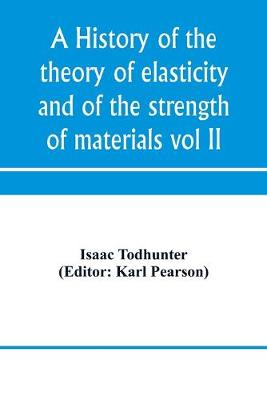 A History of the theory of elasticity and of the strength of materials vol II

Isaac Todhunter
(Editor: Karl Pearson)